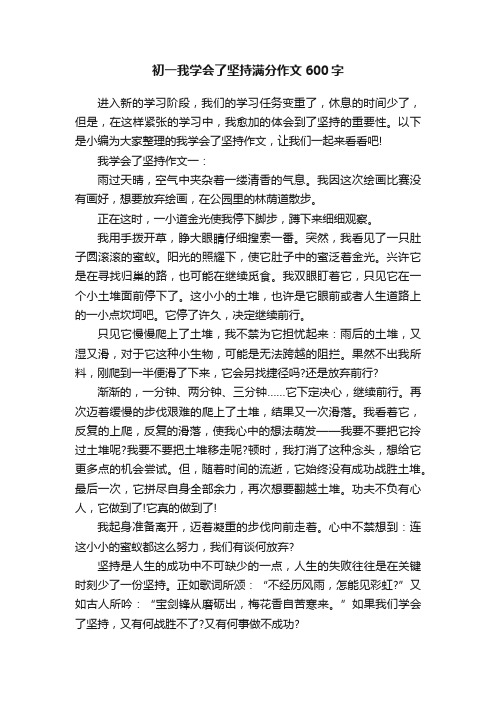 初一我学会了坚持满分作文 600 字

进入新的学习阶段，我们的学习任务变重了，休息的时间少了，但是，在这样紧张的学习中，我愈加的体会到了坚持的重要性。以下是小编为大家整理的我学会了坚持作文，让我们一起来看看吧!

我学会了坚持作文一：

雨过天晴，空气中夹杂着一缕清香的气息。我因这次绘画比赛没有画好，想要放弃绘画，在公园里的林荫道散步。

正在这时，一小道金光使我停下脚步，蹲下来细细观察。

我用手拨开草，睁大眼睛仔细搜索一番。突然，我看见了一只肚子圆滚滚的蜜蚁。阳光的照耀下，使它肚子中的蜜泛着金光。兴许它是在寻找归巢的路，也可能在继续觅食。我双眼盯着它，只见它在一个小土堆面前停下了。这小小的土堆，也许是它眼前或者人生道路上的一小点坎坷吧。它停了许久，决定继续前行。

只见它慢慢爬上了土堆，我不禁为它担忧起来：雨后的土堆，又湿又滑，对于它这种小生物，可能是无法跨越的阻拦。果然不出我所料，刚爬到一半便滑了下来，它会另找捷径吗?还是放弃前行?

渐渐的，一分钟、两分钟、三分钟……它下定决心，继续前行。再次迈着缓慢的步伐艰难的爬上了土堆，结果又一次滑落。我看着它，反复的上爬，反复的滑落，使我心中的想法萌发——我要不要把它拎过土堆呢?我要不要把土堆移走呢?顿时，我打消了这种念头，想给它更多点的机会尝试。但，随着时间的流逝，它始终没有成功战胜土堆。最后一次，它拼尽自身全部余力，再次想要翻越土堆。功夫不负有心人，它做到了!它真的做到了!

我起身准备离开，迈着凝重的步伐向前走着。心中不禁想到：连这小小的蜜蚁都这么努力，我们有谈何放弃?

坚持是人生的成功中不可缺少的一点，人生的失败往往是在关键时刻少了一份坚持。正如歌词所颂：“不经历风雨，怎能见彩虹?”又如古人所吟：“宝剑锋从磨砺出，梅花香自苦寒来。”如果我们学会了坚持，又有何战胜不了?又有何事做不成功?